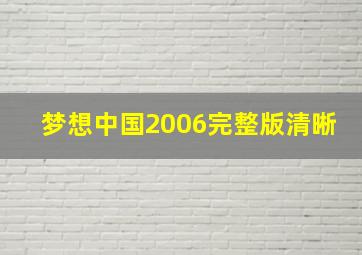 梦想中国2006完整版清晰